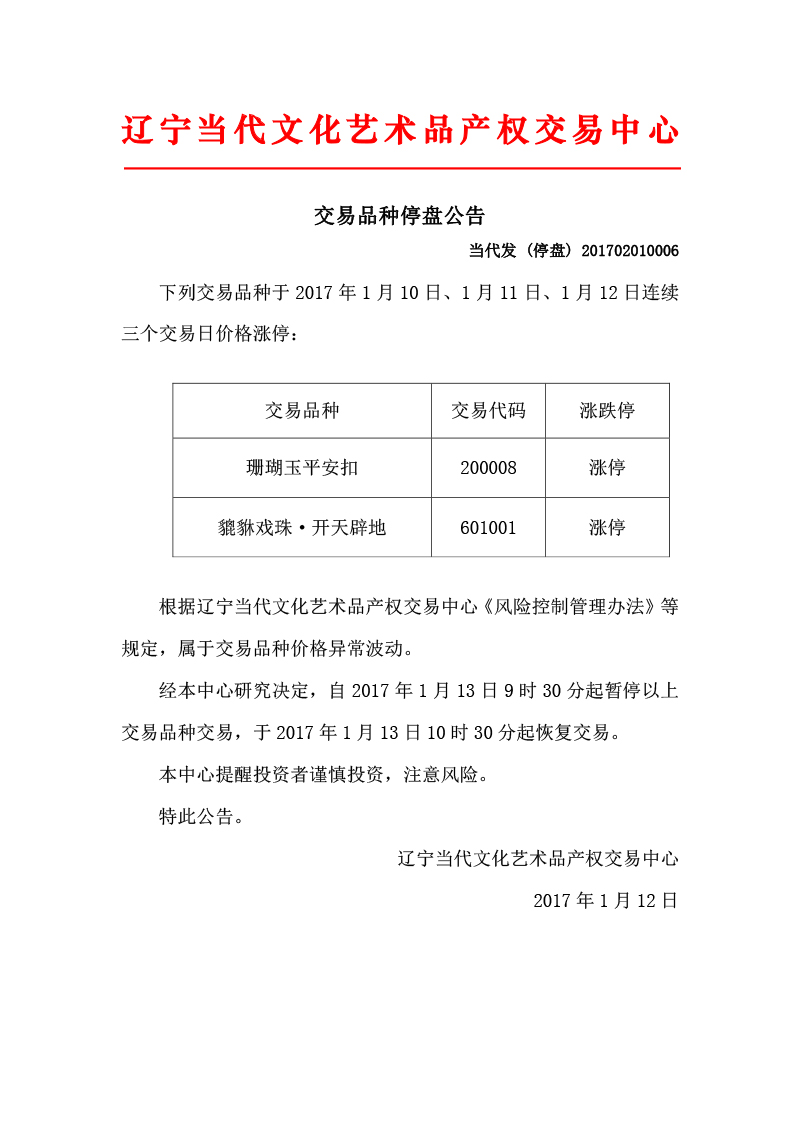 辽宁当代文化艺术品产权交易中心

交易品种停盘公告

当代发（停盘）201702010006

下列交易品种于 2017 年 1 月 10 日、1 月 11 日、1 月 12 日连续三个交易日价格涨停：

| 交易品种 | 交易代码 | 涨跌停 |
|---|---|---|
| 珊瑚玉平安扣 | 200008 | 涨停 |
| 貔貅戏珠·开天辟地 | 601001 | 涨停 |

根据辽宁当代文化艺术品产权交易中心《风险控制管理办法》等规定，属于交易品种价格异常波动。

经本中心研究决定，自 2017 年 1 月 13 日 9 时 30 分起暂停以上交易品种交易，于 2017 年 1 月 13 日 10 时 30 分起恢复交易。

本中心提醒投资者谨慎投资，注意风险。

特此公告。

辽宁当代文化艺术品产权交易中心

2017 年 1 月 12 日